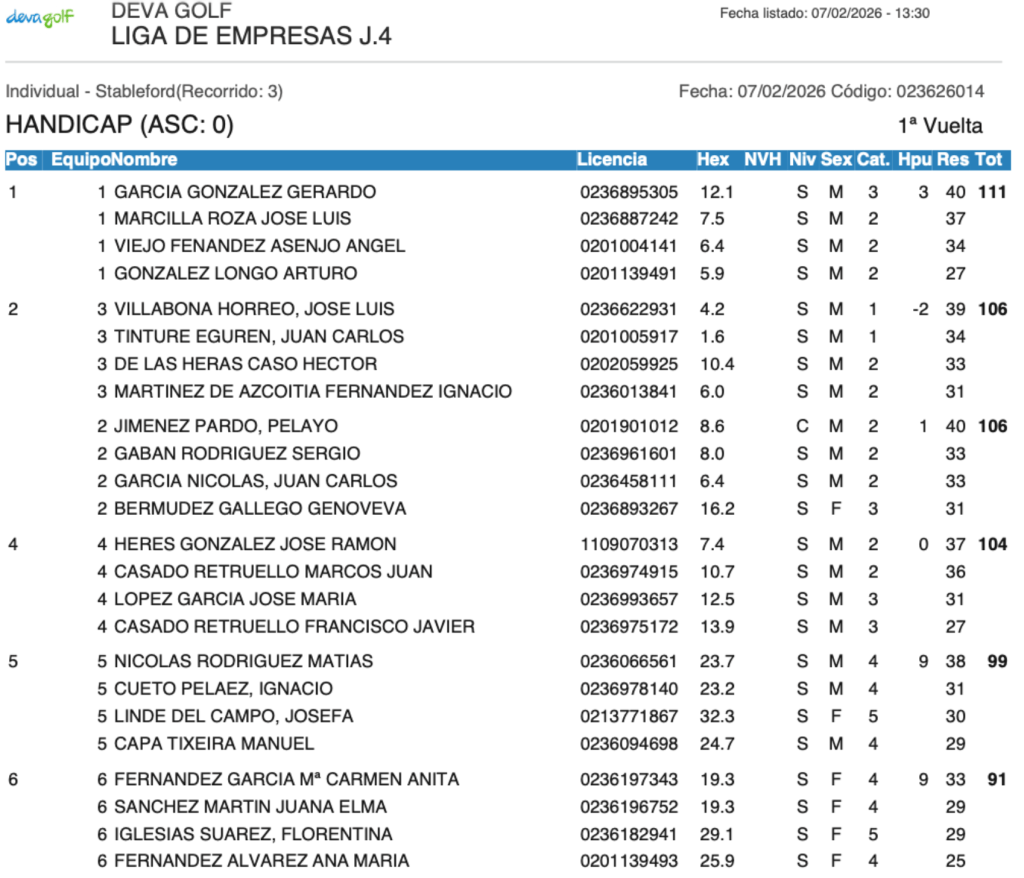 devagolf DEVA GOLF
LIGA DE EMPRESAS J.4

Fecha listado: 07/02/2026 - 13:30

Individual - Stableford(Recorrido: 3)

Fecha: 07/02/2026 Código: 023626014

HANDICAP (ASC: 0)

1ª Vuelta

| Pos | Equipo | Nombre | Licencia | Hex | NVH | Niv | Sex | Cat. | Hpu | Res | Tot |
|---|---|---|---|---|---|---|---|---|---|---|---|
| 1 | 1 | GARCIA GONZALEZ GERARDO | 0236895305 | 12.1 | | S | M | 3 | 3 | 40 | 111 |
| | 1 | MARCILLA ROZA JOSE LUIS | 0236887242 | 7.5 | | S | M | 2 | | 37 | |
| | 1 | VIEJO FENANDEZ ASENJO ANGEL | 0201004141 | 6.4 | | S | M | 2 | | 34 | |
| | 1 | GONZALEZ LONGO ARTURO | 0201139491 | 5.9 | | S | M | 2 | | 27 | |
| 2 | 3 | VILLABONA HORREO, JOSE LUIS | 0236622931 | 4.2 | | S | M | 1 | -2 | 39 | 106 |
| | 3 | TINTURE EGUREN, JUAN CARLOS | 0201005917 | 1.6 | | S | M | 1 | | 34 | |
| | 3 | DE LAS HERAS CASO HECTOR | 0202059925 | 10.4 | | S | M | 2 | | 33 | |
| | 3 | MARTINEZ DE AZCOITIA FERNANDEZ IGNACIO | 0236013841 | 6.0 | | S | M | 2 | | 31 | |
| | 2 | JIMENEZ PARDO, PELAYO | 0201901012 | 8.6 | | C | M | 2 | 1 | 40 | 106 |
| | 2 | GABAN RODRIGUEZ SERGIO | 0236961601 | 8.0 | | S | M | 2 | | 33 | |
| | 2 | GARCIA NICOLAS, JUAN CARLOS | 0236458111 | 6.4 | | S | M | 2 | | 33 | |
| | 2 | BERMUDEZ GALLEGO GENOVEVA | 0236893267 | 16.2 | | S | F | 3 | | 31 | |
| 4 | 4 | HERES GONZALEZ JOSE RAMON | 1109070313 | 7.4 | | S | M | 2 | 0 | 37 | 104 |
| | 4 | CASADO RETRUELLO MARCOS JUAN | 0236974915 | 10.7 | | S | M | 2 | | 36 | |
| | 4 | LOPEZ GARCIA JOSE MARIA | 0236993657 | 12.5 | | S | M | 3 | | 31 | |
| | 4 | CASADO RETRUELLO FRANCISCO JAVIER | 0236975172 | 13.9 | | S | M | 3 | | 27 | |
| 5 | 5 | NICOLAS RODRIGUEZ MATIAS | 0236066561 | 23.7 | | S | M | 4 | 9 | 38 | 99 |
| | 5 | CUETO PELAEZ, IGNACIO | 0236978140 | 23.2 | | S | M | 4 | | 31 | |
| | 5 | LINDE DEL CAMPO, JOSEFA | 0213771867 | 32.3 | | S | F | 5 | | 30 | |
| | 5 | CAPA TIXEIRA MANUEL | 0236094698 | 24.7 | | S | M | 4 | | 29 | |
| 6 | 6 | FERNANDEZ GARCIA Mª CARMEN ANITA | 0236197343 | 19.3 | | S | F | 4 | 9 | 33 | 91 |
| | 6 | SANCHEZ MARTIN JUANA ELMA | 0236196752 | 19.3 | | S | F | 4 | | 29 | |
| | 6 | IGLESIAS SUAREZ, FLORENTINA | 0236182941 | 29.1 | | S | F | 5 | | 29 | |
| | 6 | FERNANDEZ ALVAREZ ANA MARIA | 0201139493 | 25.9 | | S | F | 4 | | 25 | |